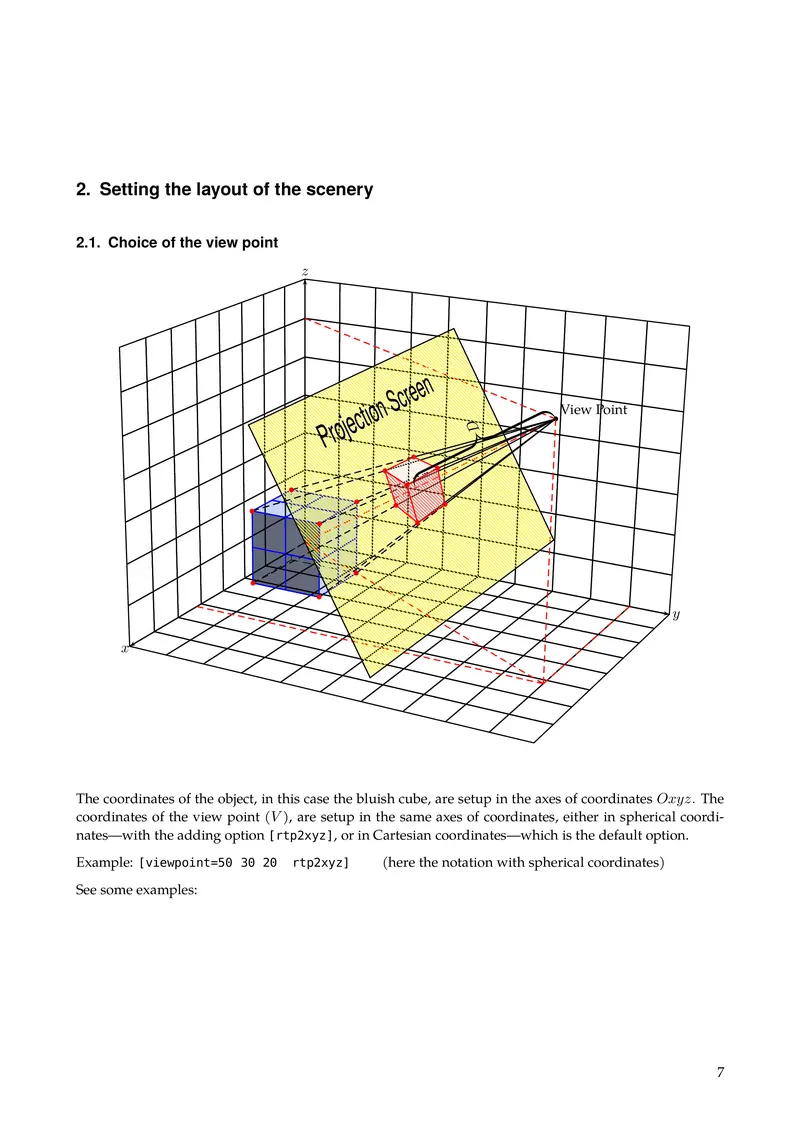 2. Setting the layout of the scenery

2.1. Choice of the view point

$z$

Projection Screen

$D$

View Point

$y$

$x$

The coordinates of the object, in this case the bluish cube, are setup in the axes of coordinates $Oxyz$. The coordinates of the view point $(V)$, are setup in the same axes of coordinates, either in spherical coordinates—with the adding option [rtp2xyz], or in Cartesian coordinates—which is the default option.

Example: [viewpoint=50 30 20 rtp2xyz] (here the notation with spherical coordinates)

See some examples:

7